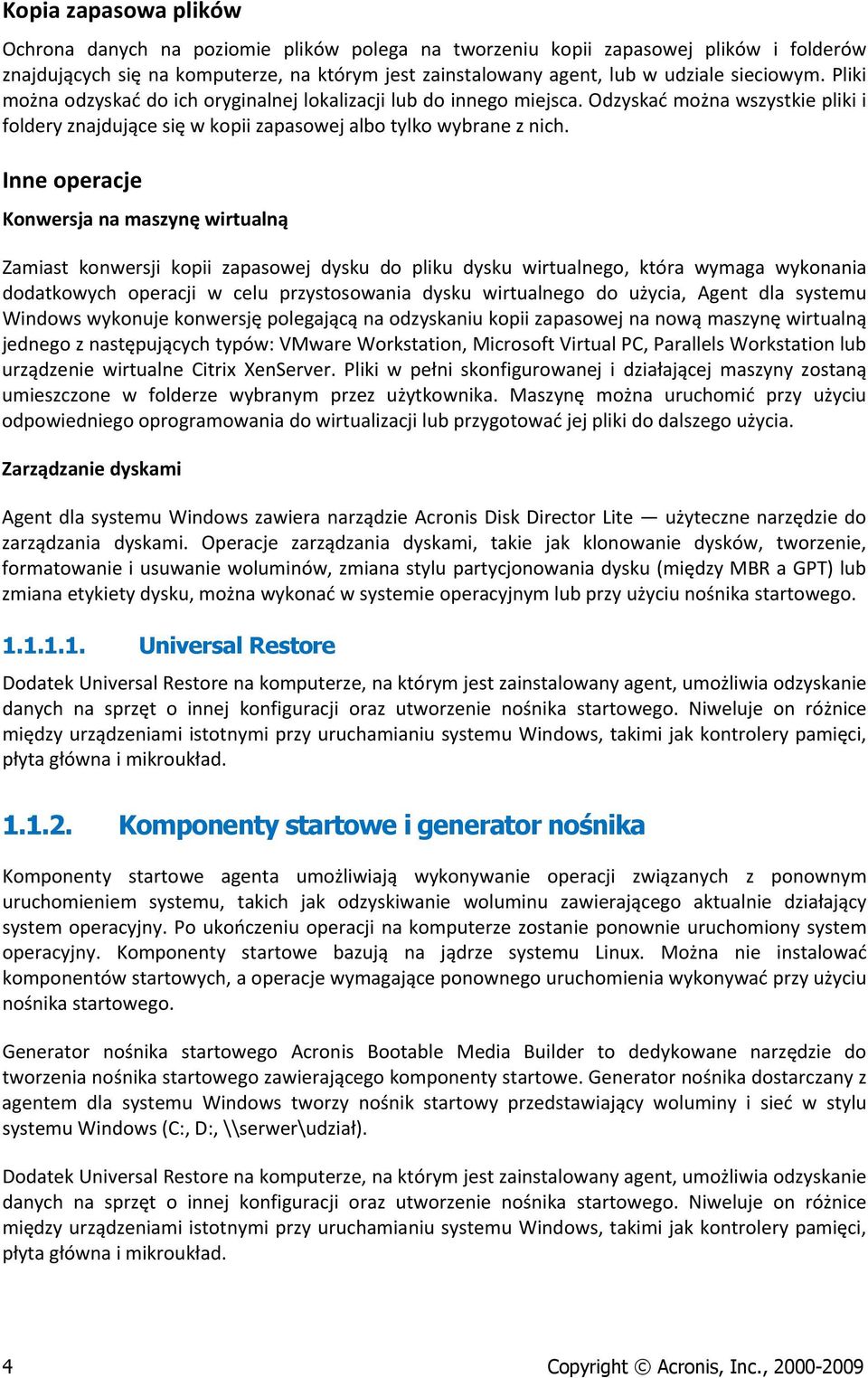 Kopia zapasowa plików

Ochrona danych na poziomie plików polega na tworzeniu kopii zapasowej plików i folderów znajdujących się na komputerze, na którym jest zainstalowany agent, lub w udziale sieciowym. Pliki można odzyskać do ich oryginalnej lokalizacji lub do innego miejsca. Odzyskać można wszystkie pliki i foldery znajdujące się w kopii zapasowej albo tylko wybrane z nich.

Inne operacje

Konwersja na maszynę wirtualną

Zamiast konwersji kopii zapasowej dysku do pliku dysku wirtualnego, która wymaga wykonania dodatkowych operacji w celu przystosowania dysku wirtualnego do użycia, Agent dla systemu Windows wykonuje konwersję polegającą na odzyskaniu kopii zapasowej na nową maszynę wirtualną jednego z następujących typów: VMware Workstation, Microsoft Virtual PC, Parallels Workstation lub urządzenie wirtualne Citrix XenServer. Pliki w pełni skonfigurowanej i działającej maszyny zostaną umieszczone w folderze wybranym przez użytkownika. Maszynę można uruchomić przy użyciu odpowiedniego oprogramowania do wirtualizacji lub przygotować jej pliki do dalszego użycia.

Zarządzanie dyskami

Agent dla systemu Windows zawiera narządzie Acronis Disk Director Lite — użyteczne narzędzie do zarządzania dyskami. Operacje zarządzania dyskami, takie jak klonowanie dysków, tworzenie, formatowanie i usuwanie woluminów, zmiana stylu partycjonowania dysku (między MBR a GPT) lub zmiana etykiety dysku, można wykonać w systemie operacyjnym lub przy użyciu nośnika startowego.

1.1.1.1. Universal Restore

Dodatek Universal Restore na komputerze, na którym jest zainstalowany agent, umożliwia odzyskanie danych na sprzęt o innej konfiguracji oraz utworzenie nośnika startowego. Niweluje on różnice między urządzeniami istotnymi przy uruchamianiu systemu Windows, takimi jak kontrolery pamięci, płyta główna i mikroukład.

1.1.2. Komponenty startowe i generator nośnika

Komponenty startowe agenta umożliwiają wykonywanie operacji związanych z ponownym uruchomieniem systemu, takich jak odzyskiwanie woluminu zawierającego aktualnie działający system operacyjny. Po ukończeniu operacji na komputerze zostanie ponownie uruchomiony system operacyjny. Komponenty startowe bazują na jądrze systemu Linux. Można nie instalować komponentów startowych, a operacje wymagające ponownego uruchomienia wykonywać przy użyciu nośnika startowego.

Generator nośnika startowego Acronis Bootable Media Builder to dedykowane narzędzie do tworzenia nośnika startowego zawierającego komponenty startowe. Generator nośnika dostarczany z agentem dla systemu Windows tworzy nośnik startowy przedstawiający woluminy i sieć w stylu systemu Windows (C:, D:, \\serwer\udział).

Dodatek Universal Restore na komputerze, na którym jest zainstalowany agent, umożliwia odzyskanie danych na sprzęt o innej konfiguracji oraz utworzenie nośnika startowego. Niweluje on różnice między urządzeniami istotnymi przy uruchamianiu systemu Windows, takimi jak kontrolery pamięci, płyta główna i mikroukład.

4

Copyright © Acronis, Inc., 2000-2009